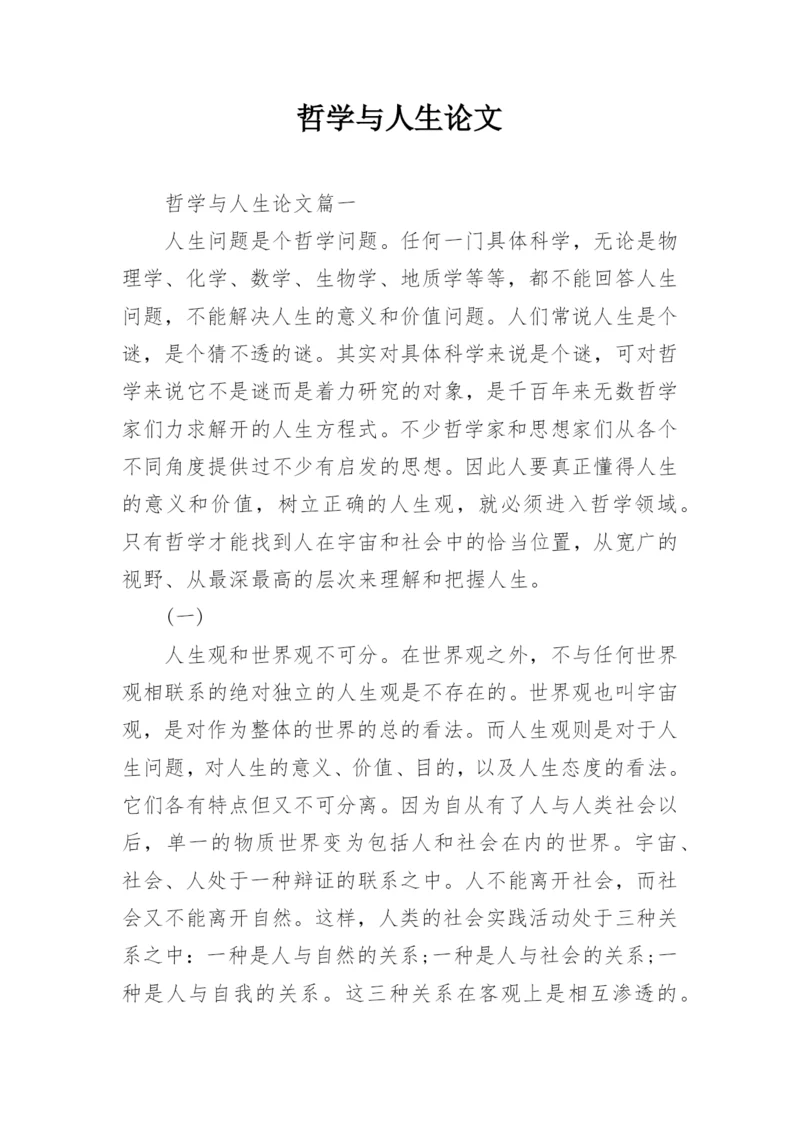 哲学与人生论文

哲学与人生论文篇一

人生问题是个哲学问题。任何一门具体科学，无论是物理学、化学、数学、生物学、地质学等等，都不能回答人生问题，不能解决人生的意义和价值问题。人们常说人生是个谜，是个猜不透的谜。其实对具体科学来说是个谜，可对哲学来说它不是谜而是着力研究的对象，是千百年来无数哲学家们力求解开的人生方程式。不少哲学家和思想家们从各个不同角度提供过不少有启发的思想。因此人要真正懂得人生的意义和价值，树立正确的人生观，就必须进入哲学领域。只有哲学才能找到人在宇宙和社会中的恰当位置，从宽广的视野、从最深最高的层次来理解和把握人生。

(一)

人生观和世界观不可分。在世界观之外，不与任何世界观相联系的绝对独立的人生观是不存在的。世界观也叫宇宙观，是对作为整体的世界的总的看法。而人生观则是对于人生问题，对人生的意义、价值、目的，以及人生态度的看法。它们各有特点但又不可分离。因为自从有了人与人类社会以后，单一的物质世界变为包括人和社会在内的世界。宇宙、社会、人处于一种辩证的联系之中。人不能离开社会，而社会又不能离开自然。这样，人类的社会实践活动处于三种关系之中：一种是人与自然的关系;一种是人与社会的关系;一种是人与自我的关系。这三种关系在客观上是相互渗透的。